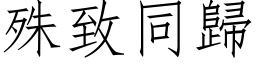 殊致同歸